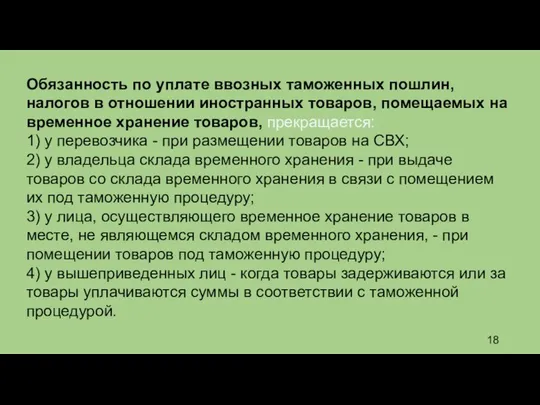 Обязанность по уплате ввозных таможенных пошлин, налогов в отношении иностранных товаров, помещаемых на временное хранение товаров, прекращается:
1) у перевозчика - при размещении товаров на СВХ;
2) у владельца склада временного хранения - при выдаче товаров со склада временного хранения в связи с помещением их под таможенную процедуру;
3) у лица, осуществляющего временное хранение товаров в месте, не являющемся складом временного хранения, - при помещении товаров под таможенную процедуру;
4) у вышеприведенных лиц - когда товары задерживаются или за товары уплачиваются суммы в соответствии с таможенной процедурой.

18